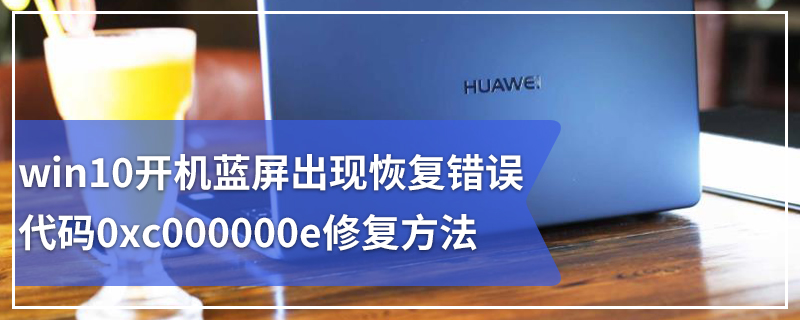 HUAWEI

win10开机蓝屏出现恢复错误代码0xc000000e修复方法